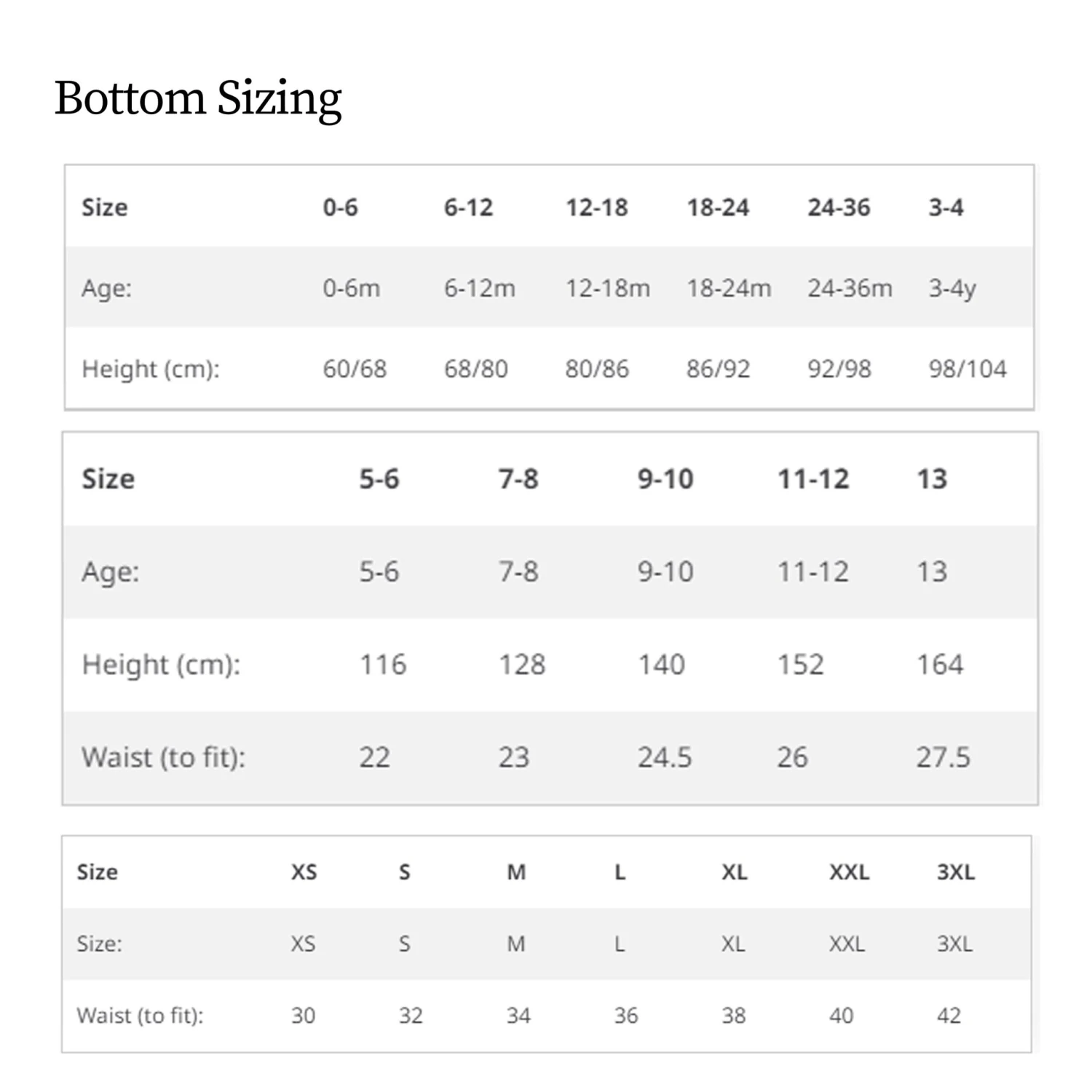 Bottom Sizing

| Size | 0-6 | 6-12 | 12-18 | 18-24 | 24-36 | 3-4 |
|---|---|---|---|---|---|---|
| Age: | 0-6m | 6-12m | 12-18m | 18-24m | 24-36m | 3-4y |
| Height (cm): | 60/68 | 68/80 | 80/86 | 86/92 | 92/98 | 98/104 |

| Size | 5-6 | 7-8 | 9-10 | 11-12 | 13 |
|---|---|---|---|---|---|
| Age: | 5-6 | 7-8 | 9-10 | 11-12 | 13 |
| Height (cm): | 116 | 128 | 140 | 152 | 164 |
| Waist (to fit): | 22 | 23 | 24.5 | 26 | 27.5 |

| Size | XS | S | M | L | XL | XXL | 3XL |
|---|---|---|---|---|---|---|---|
| Size: | XS | S | M | L | XL | XXL | 3XL |
| Waist (to fit): | 30 | 32 | 34 | 36 | 38 | 40 | 42 |